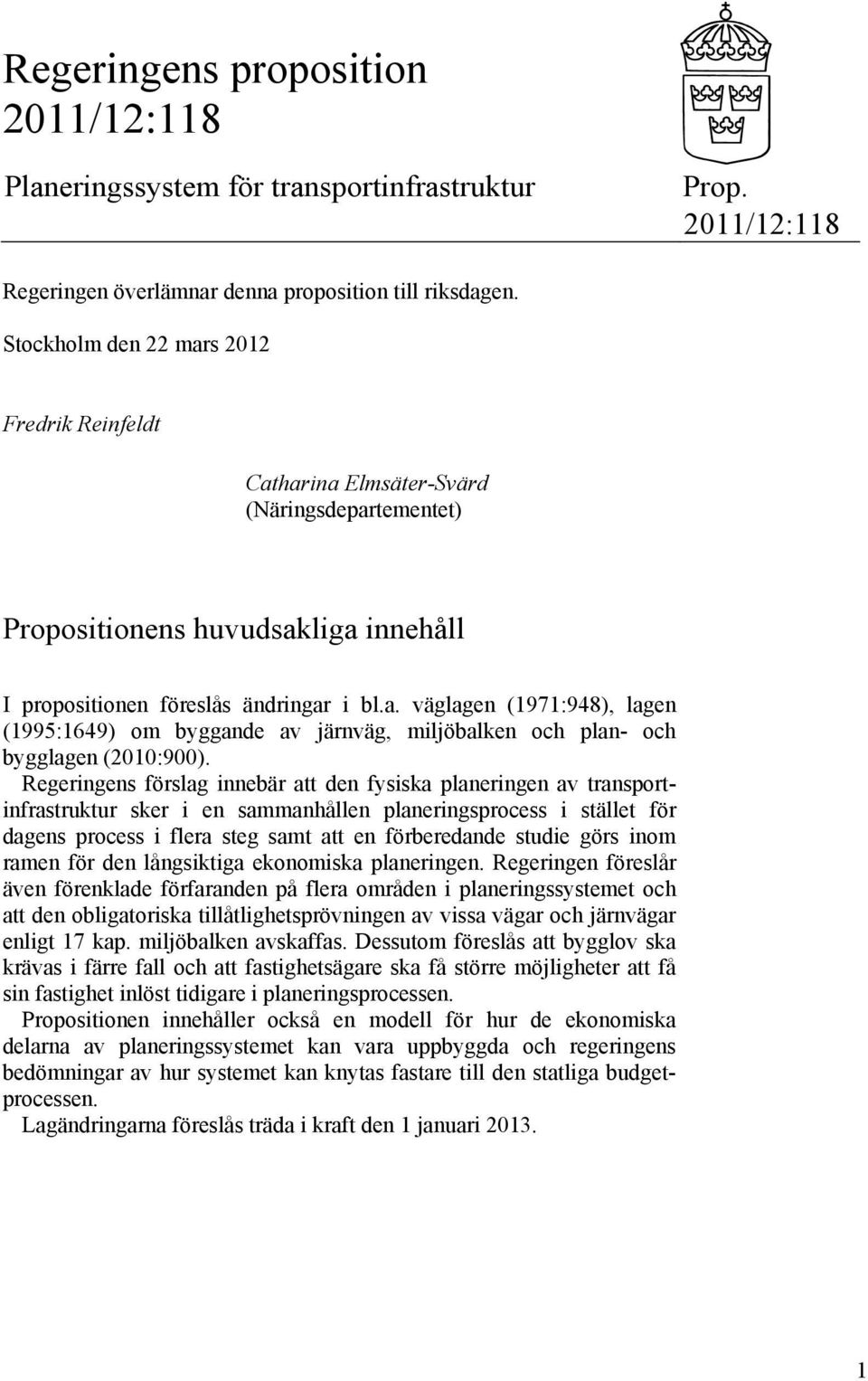 Regeringens proposition 2011/12:118

Planeringssystem för transportinfrastruktur

Prop. 2011/12:118

Regeringen överlämnar denna proposition till riksdagen.

Stockholm den 22 mars 2012

Fredrik Reinfeldt

Catharina Elmsäter-Svärd
(Näringsdepartementet)

Propositionens huvudsakliga innehåll

I propositionen föreslås ändringar i bl.a. väglagen (1971:948), lagen (1995:1649) om byggande av järnväg, miljöbalken och plan- och bygglagen (2010:900).

Regeringens förslag innebär att den fysiska planeringen av transportinfrastruktur sker i en sammanhållen planeringsprocess i stället för dagens process i flera steg samt att en förberedande studie görs inom ramen för den långsiktiga ekonomiska planeringen. Regeringen föreslår även förenklade förfaranden på flera områden i planeringssystemet och att den obligatoriska tillåtlighetsprövningen av vissa vägar och järnvägar enligt 17 kap. miljöbalken avskaffas. Dessutom föreslås att bygglov ska krävas i färre fall och att fastighetsägare ska få större möjligheter att få sin fastighet inlöst tidigare i planeringsprocessen.

Propositionen innehåller också en modell för hur de ekonomiska delarna av planeringssystemet kan vara uppbyggda och regeringens bedömningar av hur systemet kan knytas fastare till den statliga budgetprocessen.

Lagändringarna föreslås träda i kraft den 1 januari 2013.

1